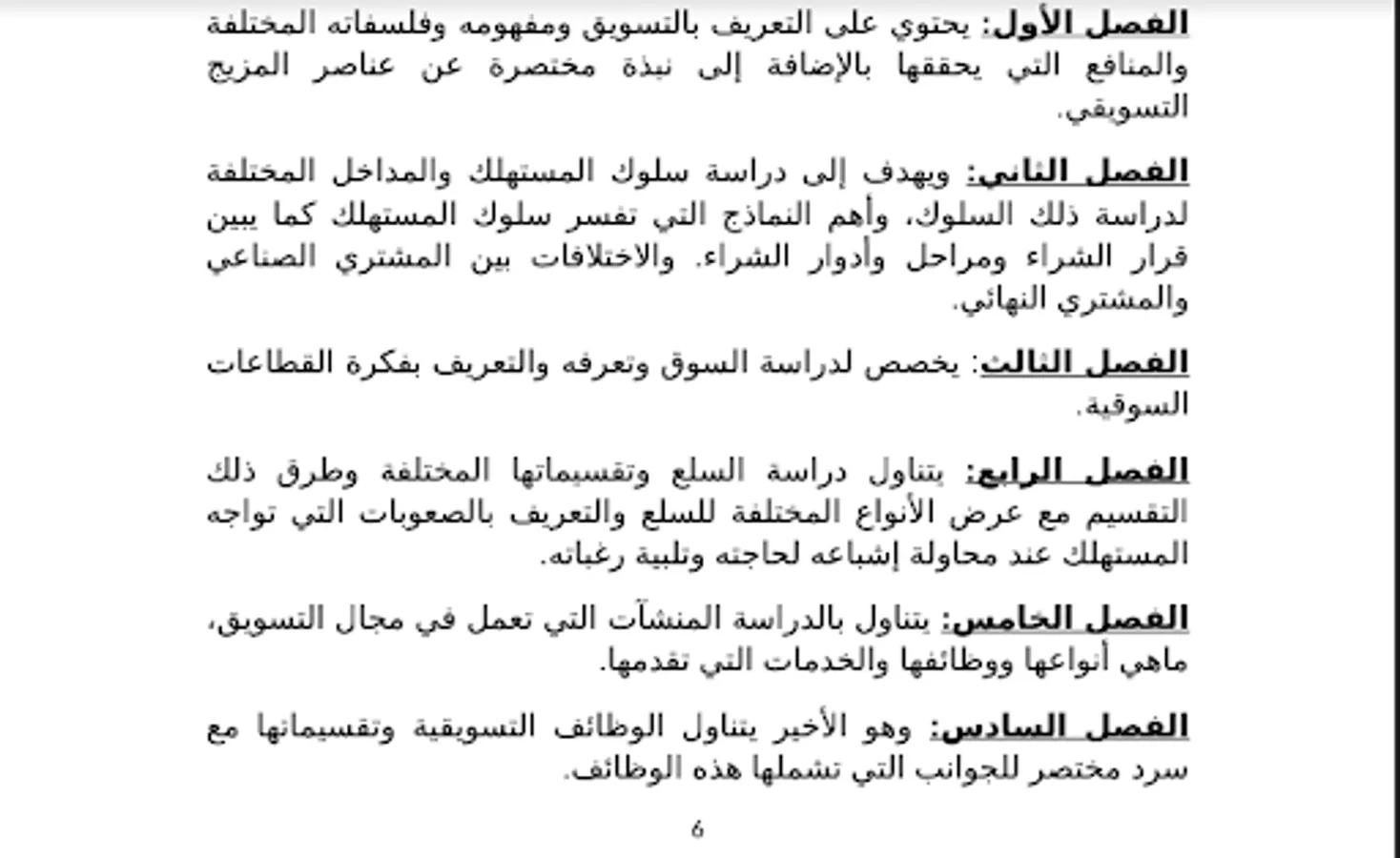 الفصل الأول: يحتوي على التعريف بالتسويق ومفهومه وفلسفاته المختلفة والمنافع التي يحققها بالإضافة إلى نبذة مختصرة عن عناصر المزيج التسويقي.

الفصل الثاني: ويهدف إلى دراسة سلوك المستهلك والمداخل المختلفة لدراسة ذلك السلوك، وأهم النماذج التي تفسر سلوك المستهلك كما يبين قرار الشراء ومراحل وأدوار الشراء. والاختلافات بين المشتري الصناعي والمشتري النهائي.

الفصل الثالث: يخصص لدراسة السوق وتعرفه والتعريف بفكرة القطاعات السوقية.

الفصل الرابع: يتناول دراسة السلع وتقسيماتها المختلفة وطرق ذلك التقسيم مع عرض الأنواع المختلفة للسلع والتعريف بالصعوبات التي تواجه المستهلك عند محاولة إشباعه لحاجته وتلبية رغباته.

الفصل الخامس: يتناول بالدراسة المنشآت التي تعمل في مجال التسويق، ماهي أنواعها ووظائفها والخدمات التي تقدمها.

الفصل السادس: وهو الأخير يتناول الوظائف التسويقية وتقسيماتها مع سرد مختصر للجوانب التي تشملها هذه الوظائف.

6